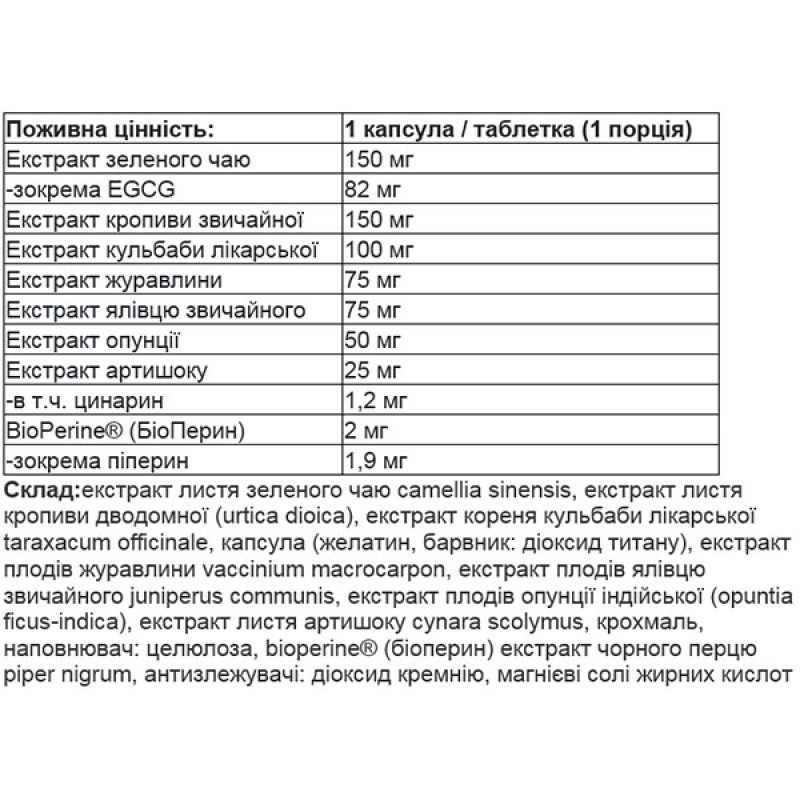 | Поживна цінність: | 1 капсула / таблетка (1 порція) |
|---|---|
| Екстракт зеленого чаю | 150 мг |
| -зокрема EGCG | 82 мг |
| Екстракт кропиви звичайної | 150 мг |
| Екстракт кульбаби лікарської | 100 мг |
| Екстракт журавлини | 75 мг |
| Екстракт ялівцю звичайного | 75 мг |
| Екстракт опунції | 50 мг |
| Екстракт артишоку | 25 мг |
| -в т.ч. цинарин | 1,2 мг |
| BioPerine® (БіоПерин) | 2 мг |
| -зокрема піперин | 1,9 мг |

Склад:екстракт листя зеленого чаю camellia sinensis, екстракт листя кропиви дводомної (urtica dioica), екстракт кореня кульбаби лікарської taraxacum officinale, капсула (желатин, барвник: діоксид титану), екстракт плодів журавлини vaccinium macrocarpon, екстракт плодів ялівцю звичайного juniperus communis, екстракт плодів опунції індійської (opuntia ficus-indica), екстракт листя артишоку cynara scolymus, крохмаль, наповнювач: целюлоза, bioperine® (біоперин) екстракт чорного перцю piper nigrum, антизлежувачі: діоксид кремнію, магнієві солі жирних кислот